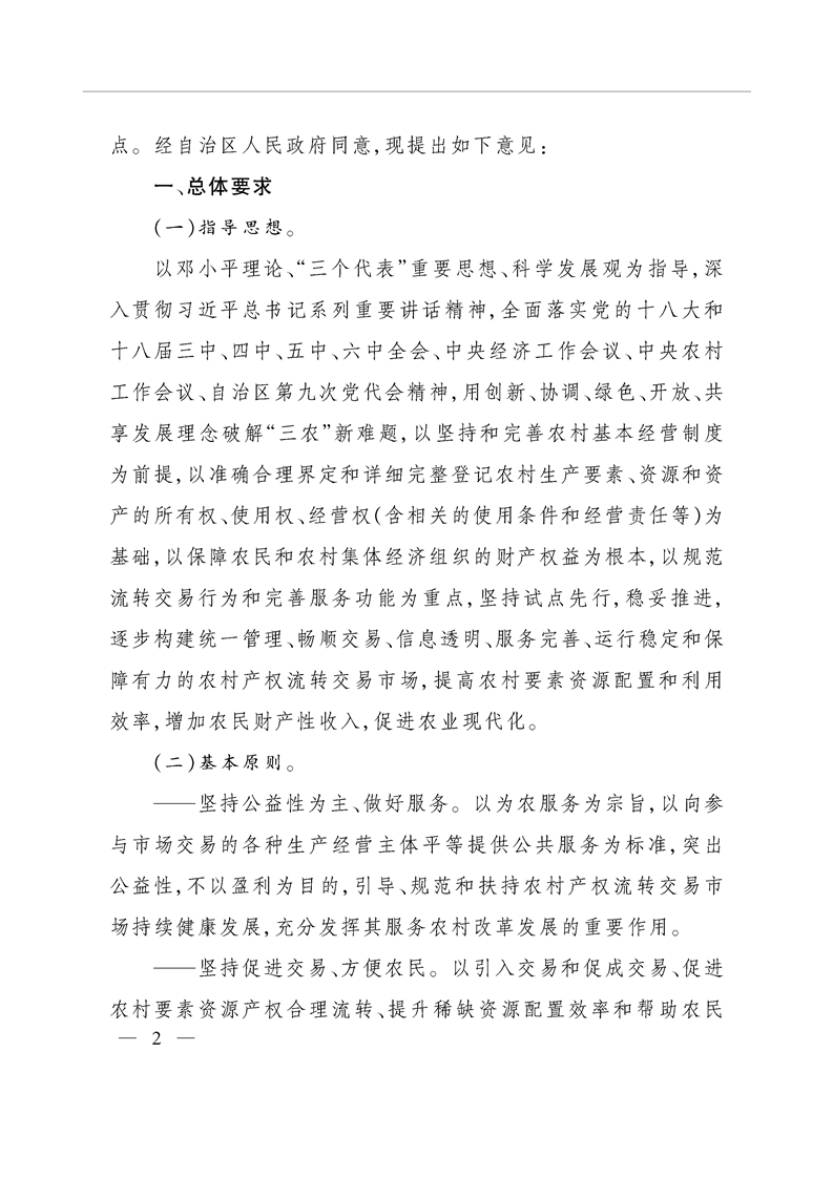 点。经自治区人民政府同意,现提出如下意见:

一、总体要求

(一)指导思想。

以邓小平理论、“三个代表”重要思想、科学发展观为指导,深入贯彻习近平总书记系列重要讲话精神,全面落实党的十八大和十八届三中、四中、五中、六中全会、中央经济工作会议、中央农村工作会议、自治区第九次党代会精神,用创新、协调、绿色、开放、共享发展理念破解“三农”新难题,以坚持和完善农村基本经营制度为前提,以准确合理界定和详细完整登记农村生产要素、资源和资产的所有权、使用权、经营权(含相关的使用条件和经营责任等)为基础,以保障农民和农村集体经济组织的财产权益为根本,以规范流转交易行为和完善服务功能为重点,坚持试点先行,稳妥推进,逐步构建统一管理、畅顺交易、信息透明、服务完善、运行稳定和保障有力的农村产权流转交易市场,提高农村要素资源配置和利用效率,增加农民财产性收入,促进农业现代化。

(二)基本原则。

——坚持公益性为主、做好服务。以为农服务为宗旨,以向参与市场交易的各种生产经营主体平等提供公共服务为标准,突出公益性,不以盈利为目的,引导、规范和扶持农村产权流转交易市场持续健康发展,充分发挥其服务农村改革发展的重要作用。

——坚持促进交易、方便农民。以引入交易和促成交易、促进农村要素资源产权合理流转、提升稀缺资源配置效率和帮助农民

— 2 —